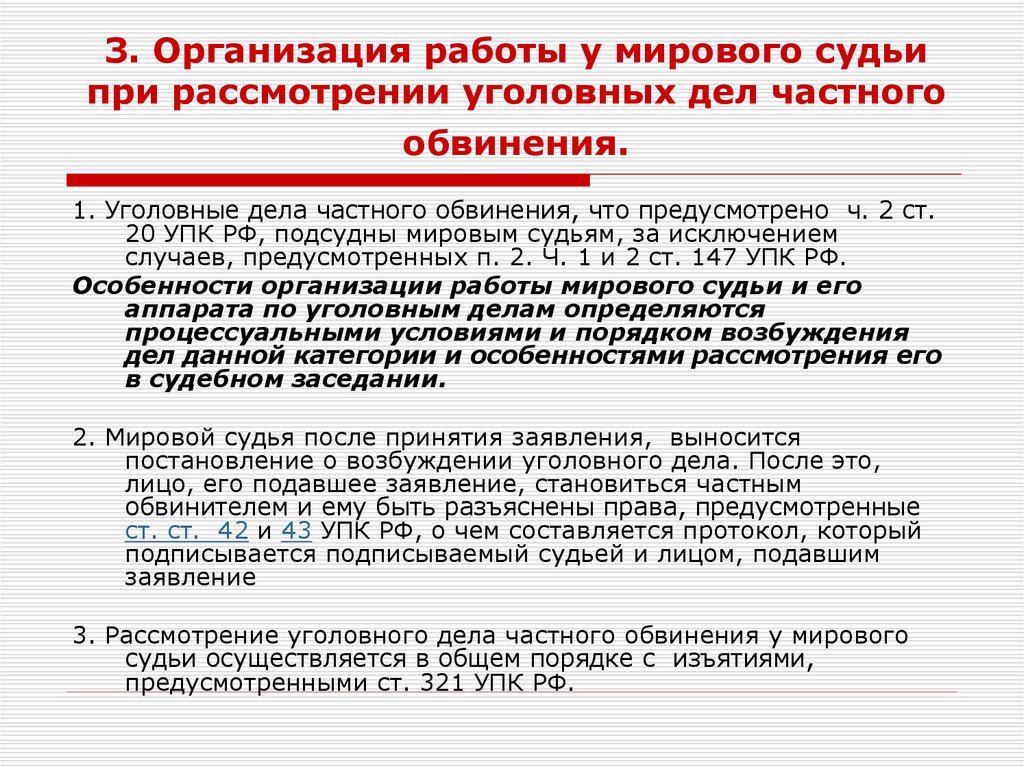 3. Организация работы у мирового судьи при рассмотрении уголовных дел частного обвинения.

1. Уголовные дела частного обвинения, что предусмотрено ч. 2 ст. 20 УПК РФ, подсудны мировым судьям, за исключением случаев, предусмотренных п. 2. Ч. 1 и 2 ст. 147 УПК РФ.

Особенности организации работы мирового судьи и его аппарата по уголовным делам определяются процессуальными условиями и порядком возбуждения дел данной категории и особенностями рассмотрения его в судебном заседании.

2. Мировой судья после принятия заявления, выносится постановление о возбуждении уголовного дела. После это, лицо, его подавшее заявление, становиться частным обвинителем и ему быть разъяснены права, предусмотренные ст. ст. 42 и 43 УПК РФ, о чем составляется протокол, который подписывается подписываемый судьей и лицом, подавшим заявление

3. Рассмотрение уголовного дела частного обвинения у мирового судьи осуществляется в общем порядке с изъятиями, предусмотренными ст. 321 УПК РФ.